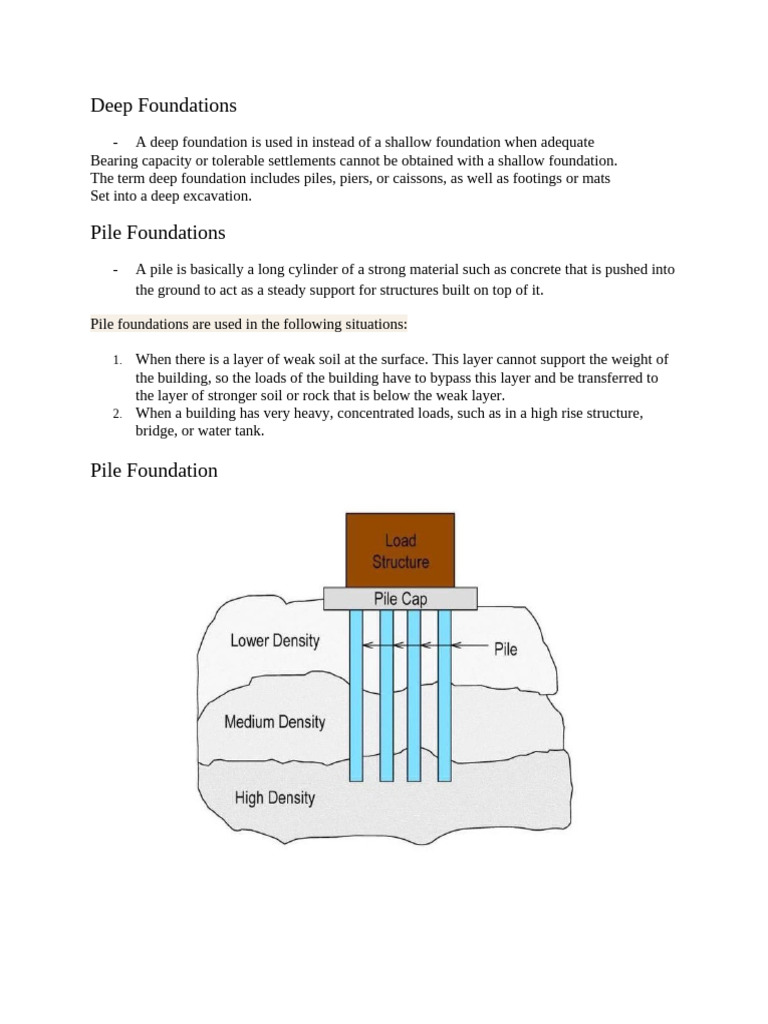 Deep Foundations

- A deep foundation is used in instead of a shallow foundation when adequate Bearing capacity or tolerable settlements cannot be obtained with a shallow foundation. The term deep foundation includes piles, piers, or caissons, as well as footings or mats Set into a deep excavation.

Pile Foundations

- A pile is basically a long cylinder of a strong material such as concrete that is pushed into the ground to act as a steady support for structures built on top of it.

Pile foundations are used in the following situations:

1. When there is a layer of weak soil at the surface. This layer cannot support the weight of the building, so the loads of the building have to bypass this layer and be transferred to the layer of stronger soil or rock that is below the weak layer.
2. When a building has very heavy, concentrated loads, such as in a high rise structure, bridge, or water tank.

Pile Foundation

Load Structure

Pile Cap

Lower Density

Pile

Medium Density

High Density